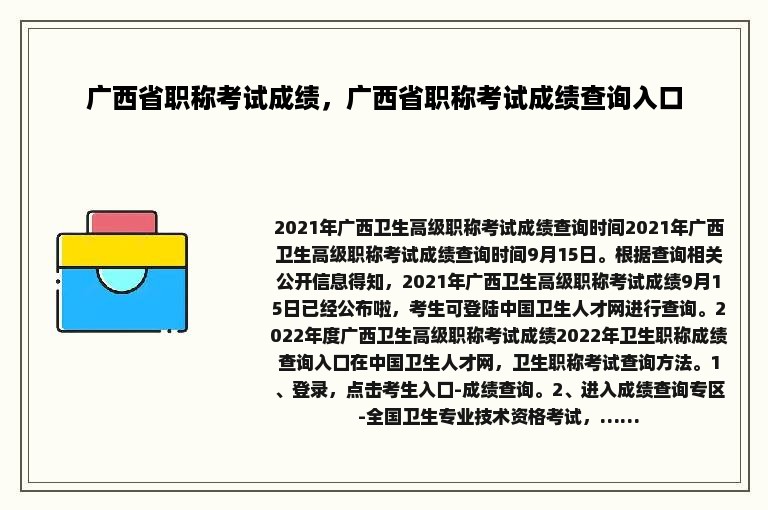 广西省职称考试成绩，广西省职称考试成绩查询入口

2021年广西卫生高级职称考试成绩查询时间2021年广西卫生高级职称考试成绩查询时间9月15日。根据查询相关公开信息得知，2021年广西卫生高级职称考试成绩9月15日已经公布啦，考生可登陆中国卫生人才网进行查询。2022年度广西卫生高级职称考试成绩2022年卫生职称成绩查询入口在中国卫生人才网，卫生职称考试查询方法。1、登录，点击考生入口-成绩查询。2、进入成绩查询专区-全国卫生专业技术资格考试，......